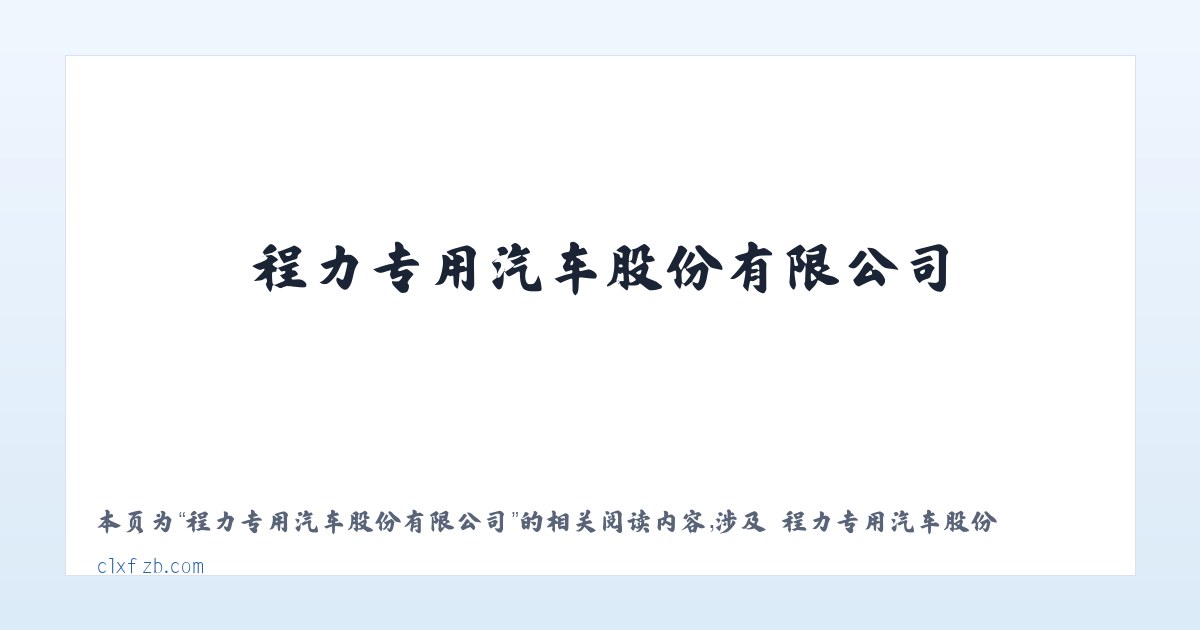 程力专用汽车股份有限公司

本页为“程力专用汽车股份有限公司”的相关阅读内容,涉及 程力专用汽车股份

clxfzb.com